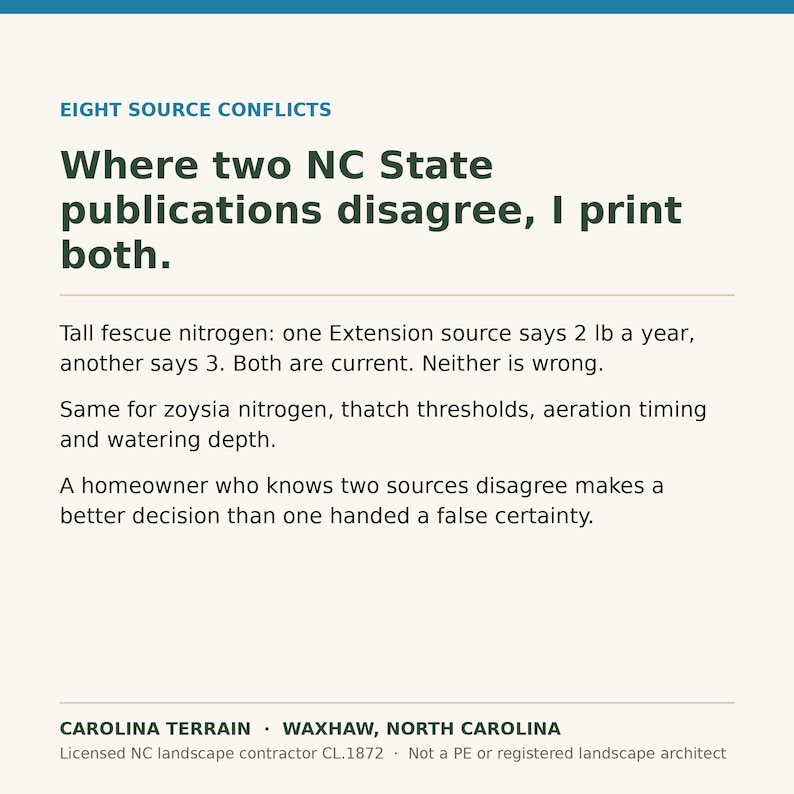 EIGHT SOURCE CONFLICTS

Where two NC State publications disagree, I print both.

Tall fescue nitrogen: one Extension source says 2 lb a year, another says 3. Both are current. Neither is wrong.

Same for zoysia nitrogen, thatch thresholds, aeration timing and watering depth.

A homeowner who knows two sources disagree makes a better decision than one handed a false certainty.

CAROLINA TERRAIN · WAXHAW, NORTH CAROLINA

Licensed NC landscape contractor CL.1872 · Not a PE or registered landscape architect